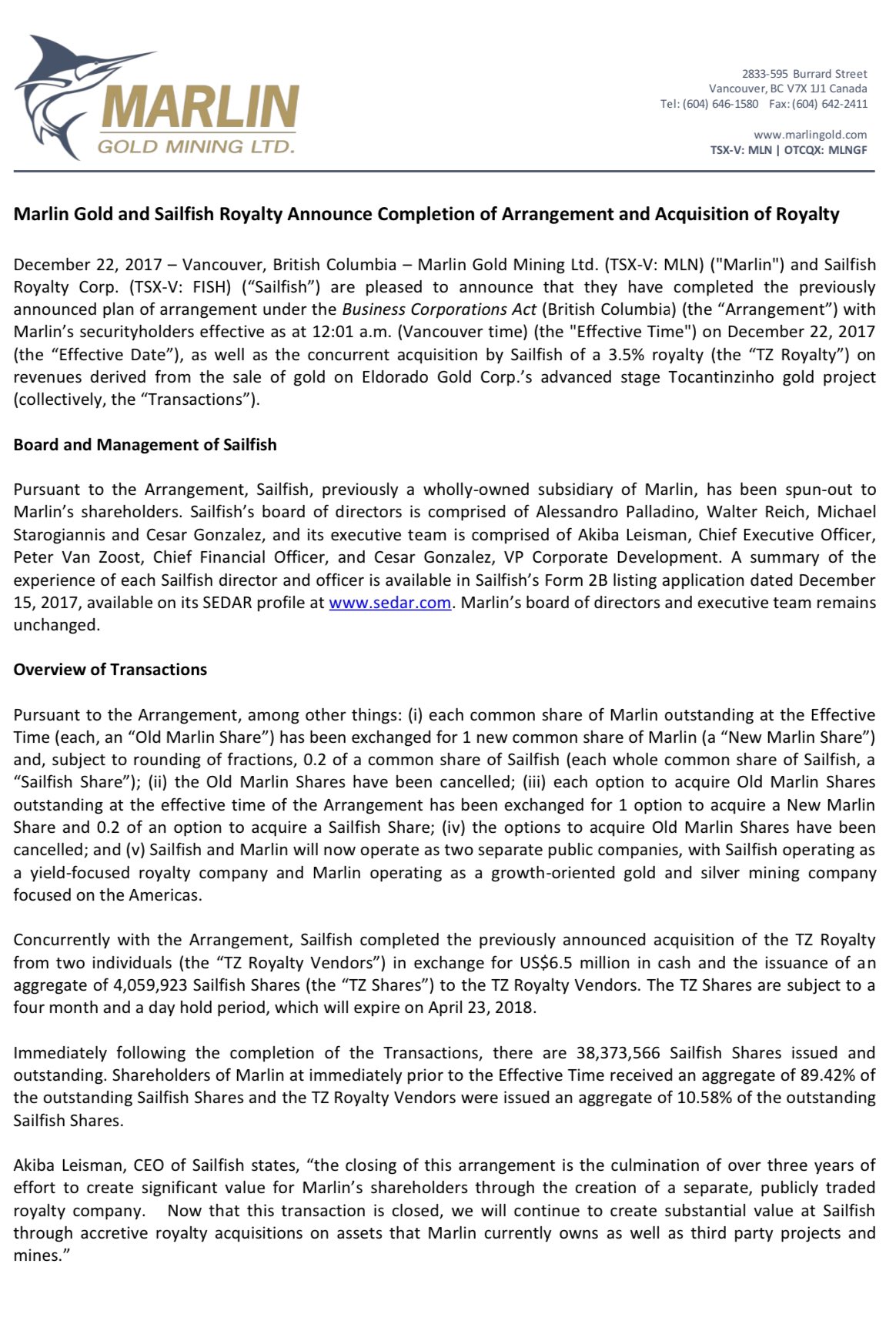 MARLIN
GOLD MINING LTD.

2833-595 Burrard Street
Vancouver, BC V7X 1J1 Canada
Tel: (604) 646-1580 Fax: (604) 642-2411

www.marlingold.com
TSX-V: MLN | OTCQX: MLNGF

Marlin Gold and Sailfish Royalty Announce Completion of Arrangement and Acquisition of Royalty

December 22, 2017 – Vancouver, British Columbia – Marlin Gold Mining Ltd. (TSX-V: MLN) ("Marlin") and Sailfish Royalty Corp. (TSX-V: FISH) (“Sailfish”) are pleased to announce that they have completed the previously announced plan of arrangement under the Business Corporations Act (British Columbia) (the “Arrangement”) with Marlin’s securityholders effective as at 12:01 a.m. (Vancouver time) (the "Effective Time") on December 22, 2017 (the “Effective Date”), as well as the concurrent acquisition by Sailfish of a 3.5% royalty (the “TZ Royalty”) on revenues derived from the sale of gold on Eldorado Gold Corp.’s advanced stage Tocantinzinho gold project (collectively, the “Transactions”).

Board and Management of Sailfish

Pursuant to the Arrangement, Sailfish, previously a wholly-owned subsidiary of Marlin, has been spun-out to Marlin’s shareholders. Sailfish’s board of directors is comprised of Alessandro Palladino, Walter Reich, Michael Starogiannis and Cesar Gonzalez, and its executive team is comprised of Akiba Leisman, Chief Executive Officer, Peter Van Zoost, Chief Financial Officer, and Cesar Gonzalez, VP Corporate Development. A summary of the experience of each Sailfish director and officer is available in Sailfish’s Form 2B listing application dated December 15, 2017, available on its SEDAR profile at www.sedar.com. Marlin’s board of directors and executive team remains unchanged.

Overview of Transactions

Pursuant to the Arrangement, among other things: (i) each common share of Marlin outstanding at the Effective Time (each, an “Old Marlin Share”) has been exchanged for 1 new common share of Marlin (a “New Marlin Share”) and, subject to rounding of fractions, 0.2 of a common share of Sailfish (each whole common share of Sailfish, a “Sailfish Share”); (ii) the Old Marlin Shares have been cancelled; (iii) each option to acquire Old Marlin Shares outstanding at the effective time of the Arrangement has been exchanged for 1 option to acquire a New Marlin Share and 0.2 of an option to acquire a Sailfish Share; (iv) the options to acquire Old Marlin Shares have been cancelled; and (v) Sailfish and Marlin will now operate as two separate public companies, with Sailfish operating as a yield-focused royalty company and Marlin operating as a growth-oriented gold and silver mining company focused on the Americas.

Concurrently with the Arrangement, Sailfish completed the previously announced acquisition of the TZ Royalty from two individuals (the “TZ Royalty Vendors”) in exchange for US$6.5 million in cash and the issuance of an aggregate of 4,059,923 Sailfish Shares (the “TZ Shares”) to the TZ Royalty Vendors. The TZ Shares are subject to a four month and a day hold period, which will expire on April 23, 2018.

Immediately following the completion of the Transactions, there are 38,373,566 Sailfish Shares issued and outstanding. Shareholders of Marlin at immediately prior to the Effective Time received an aggregate of 89.42% of the outstanding Sailfish Shares and the TZ Royalty Vendors were issued an aggregate of 10.58% of the outstanding Sailfish Shares.

Akiba Leisman, CEO of Sailfish states, “the closing of this arrangement is the culmination of over three years of effort to create significant value for Marlin’s shareholders through the creation of a separate, publicly traded royalty company. Now that this transaction is closed, we will continue to create substantial value at Sailfish through accretive royalty acquisitions on assets that Marlin currently owns as well as third party projects and mines.”